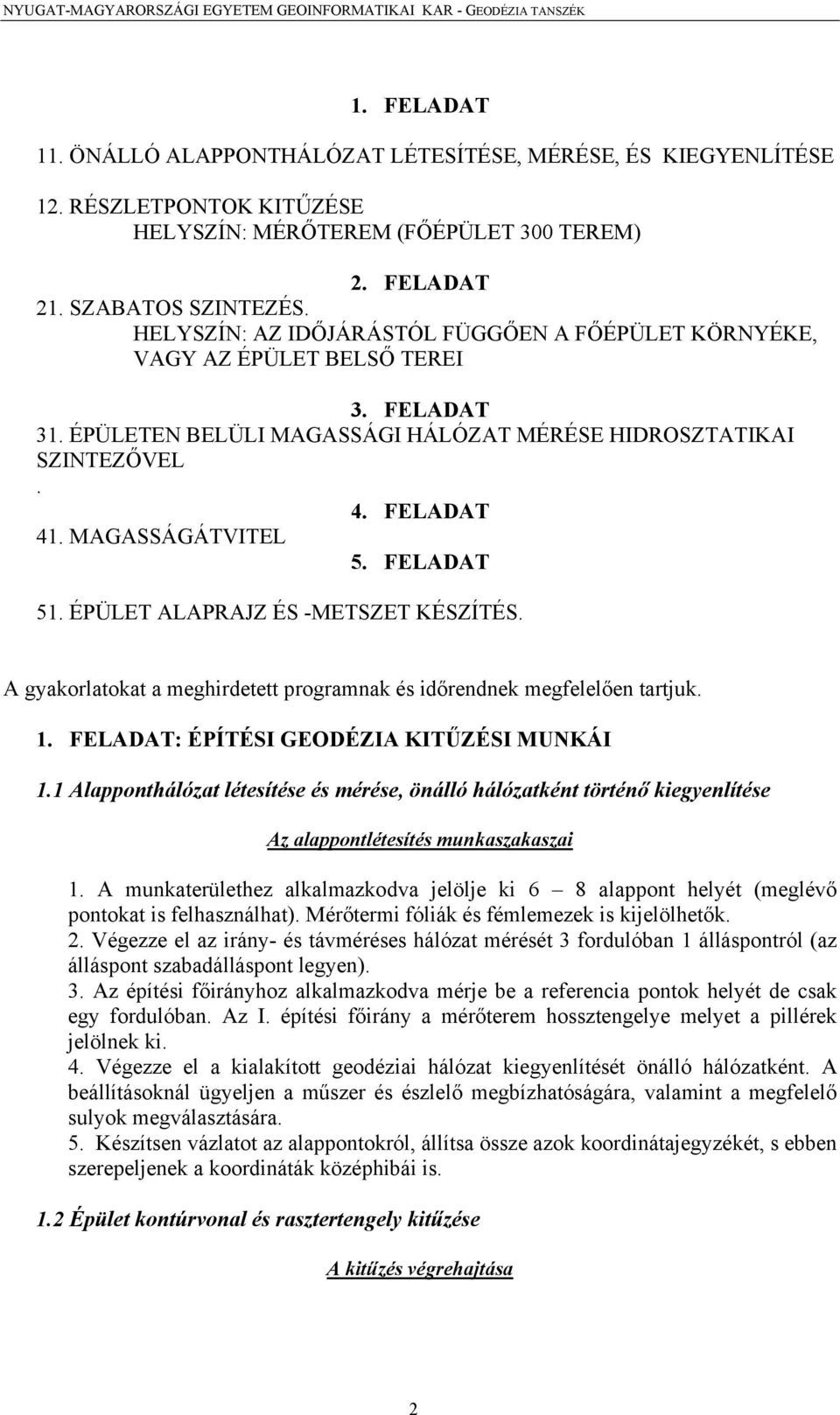 NYUGAT-MAGYARORSZÁGI EGYETEM GEOINFORMATIKAI KAR - GEODÉZIA TANSZÉK

1. FELADAT

11. ÖNÁLLÓ ALAPPONTHÁLÓZAT LÉTESÍTÉSE, MÉRÉSE, ÉS KIEGYENLÍTÉSE

12. RÉSZLETPONTOK KITŰZÉSE
HELYSZÍN: MÉRŐTEREM (FŐÉPÜLET 300 TEREM)

2. FELADAT

21. SZABATOS SZINTEZÉS.
HELYSZÍN: AZ IDŐJÁRÁSTÓL FÜGGŐEN A FŐÉPÜLET KÖRNYÉKE, VAGY AZ ÉPÜLET BELSŐ TEREI

3. FELADAT

31. ÉPÜLETEN BELÜLI MAGASSÁGI HÁLÓZAT MÉRÉSE HIDROSZTATIKAI SZINTEZŐVEL
.

4. FELADAT

41. MAGASSÁGÁTVITEL

5. FELADAT

51. ÉPÜLET ALAPRAJZ ÉS -METSZET KÉSZÍTÉS.

A gyakorlatokat a meghirdetett programnak és időrendnek megfelelően tartjuk.

1. FELADAT: ÉPÍTÉSI GEODÉZIA KITŰZÉSI MUNKÁI

1.1 Alapponthálózat létesítése és mérése, önálló hálózatként történő kiegyenlítése

Az alappontlétesítés munkaszakaszai

1. A munkaterülethez alkalmazkodva jelölje ki 6 – 8 alappont helyét (meglévő pontokat is felhasználhat). Mérőtermi fóliák és fémlemezek is kijelölhetők.
2. Végezze el az irány- és távméréses hálózat mérését 3 fordulóban 1 álláspontról (az álláspont szabadálláspont legyen).
3. Az építési főirányhoz alkalmazkodva mérje be a referencia pontok helyét de csak egy fordulóban. Az I. építési főirány a mérőterem hossztengelye melyet a pillérek jelölnek ki.
4. Végezze el a kialakított geodéziai hálózat kiegyenlítését önálló hálózatként. A beállításoknál ügyeljen a műszer és észlelő megbízhatóságára, valamint a megfelelő sulyok megválasztására.
5. Készítsen vázlatot az alappontokról, állítsa össze azok koordinátajegyzékét, s ebben szerepeljenek a koordináták középhibái is.

1.2 Épület kontúrvonal és rasztertengely kitűzése

A kitűzés végrehajtása

2